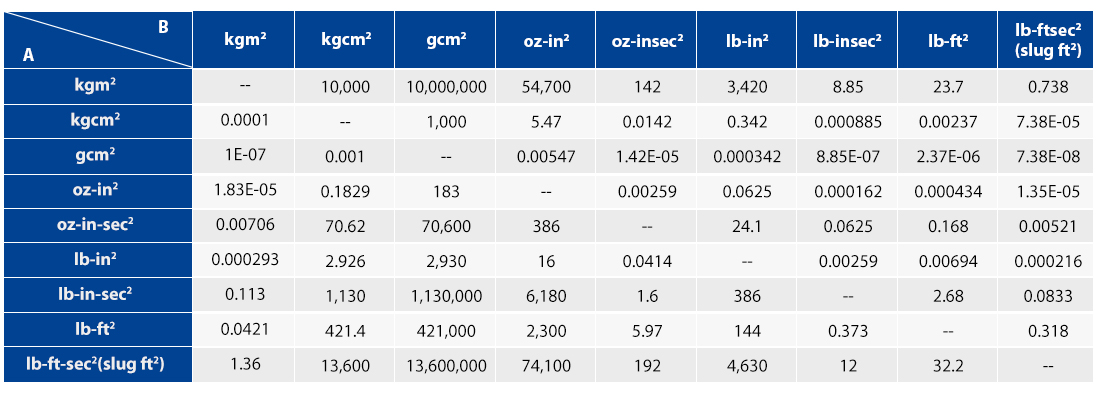 | B / A | kgm² | kgcm² | gcm² | oz-in² | oz-insec² | lb-in² | lb-insec² | lb-ft² | lb-ftsec² (slug ft²) |
|---|---|---|---|---|---|---|---|---|---|
| kgm² | -- | 10,000 | 10,000,000 | 54,700 | 142 | 3,420 | 8.85 | 23.7 | 0.738 |
| kgcm² | 0.0001 | -- | 1,000 | 5.47 | 0.0142 | 0.342 | 0.000885 | 0.00237 | 7.38E-05 |
| gcm² | 1E-07 | 0.001 | -- | 0.00547 | 1.42E-05 | 0.000342 | 8.85E-07 | 2.37E-06 | 7.38E-08 |
| oz-in² | 1.83E-05 | 0.1829 | 183 | -- | 0.00259 | 0.0625 | 0.000162 | 0.000434 | 1.35E-05 |
| oz-in-sec² | 0.00706 | 70.62 | 70,600 | 386 | -- | 24.1 | 0.0625 | 0.168 | 0.00521 |
| lb-in² | 0.000293 | 2.926 | 2,930 | 16 | 0.0414 | -- | 0.00259 | 0.00694 | 0.000216 |
| lb-in-sec² | 0.113 | 1,130 | 1,130,000 | 6,180 | 1.6 | 386 | -- | 2.68 | 0.0833 |
| lb-ft² | 0.0421 | 421.4 | 421,000 | 2,300 | 5.97 | 144 | 0.373 | -- | 0.318 |
| lb-ft-sec²(slug ft²) | 1.36 | 13,600 | 13,600,000 | 74,100 | 192 | 4,630 | 12 | 32.2 | -- |